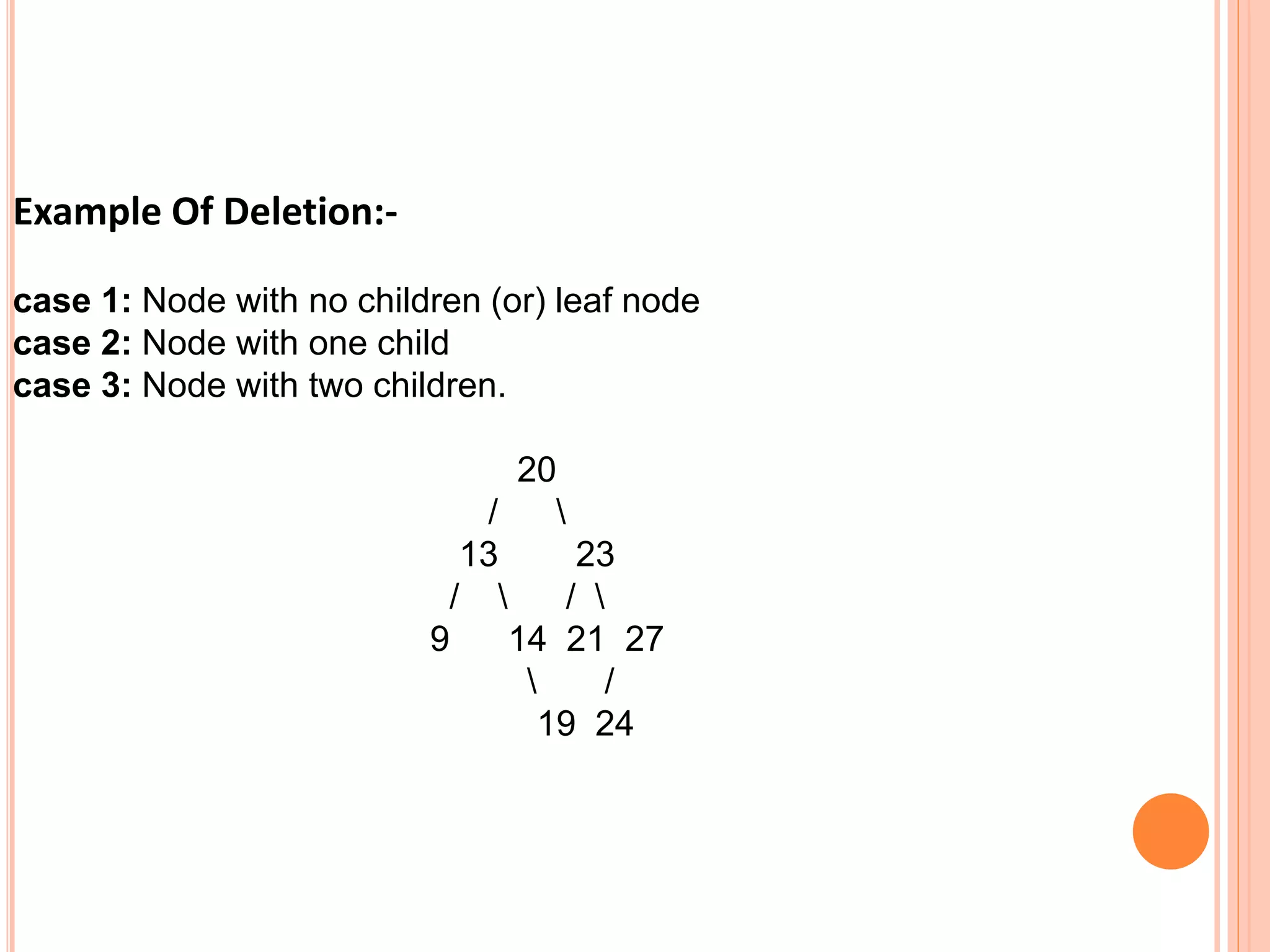 Example Of Deletion:-

case 1: Node with no children (or) leaf node
case 2: Node with one child
case 3: Node with two children.

20
/ \
13 23
/ \ / \
9 14 21 27
\ /
19 24